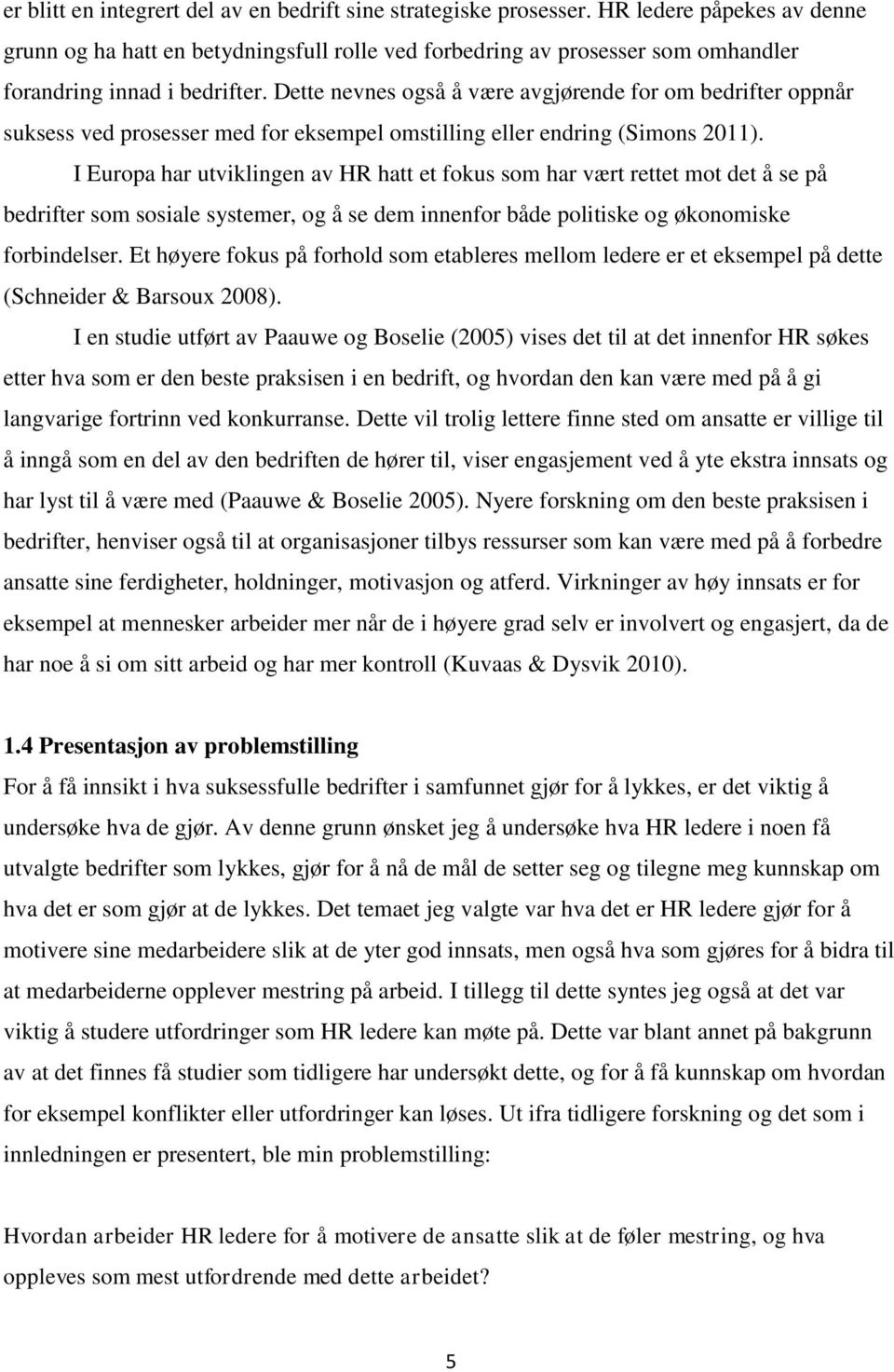 er blitt en integrert del av en bedrift sine strategiske prosesser. HR ledere påpekes av denne grunn og ha hatt en betydningsfull rolle ved forbedring av prosesser som omhandler forandring innad i bedrifter. Dette nevnes også å være avgjørende for om bedrifter oppnår suksess ved prosesser med for eksempel omstilling eller endring (Simons 2011).

I Europa har utviklingen av HR hatt et fokus som har vært rettet mot det å se på bedrifter som sosiale systemer, og å se dem innenfor både politiske og økonomiske forbindelser. Et høyere fokus på forhold som etableres mellom ledere er et eksempel på dette (Schneider & Barsoux 2008).

I en studie utført av Paauwe og Boselie (2005) vises det til at det innenfor HR søkes etter hva som er den beste praksisen i en bedrift, og hvordan den kan være med på å gi langvarige fortrinn ved konkurranse. Dette vil trolig lettere finne sted om ansatte er villige til å inngå som en del av den bedriften de hører til, viser engasjement ved å yte ekstra innsats og har lyst til å være med (Paauwe & Boselie 2005). Nyere forskning om den beste praksisen i bedrifter, henviser også til at organisasjoner tilbys ressurser som kan være med på å forbedre ansatte sine ferdigheter, holdninger, motivasjon og atferd. Virkninger av høy innsats er for eksempel at mennesker arbeider mer når de i høyere grad selv er involvert og engasjert, da de har noe å si om sitt arbeid og har mer kontroll (Kuvaas & Dysvik 2010).

1.4 Presentasjon av problemstilling

For å få innsikt i hva suksessfulle bedrifter i samfunnet gjør for å lykkes, er det viktig å undersøke hva de gjør. Av denne grunn ønsket jeg å undersøke hva HR ledere i noen få utvalgte bedrifter som lykkes, gjør for å nå de mål de setter seg og tilegne meg kunnskap om hva det er som gjør at de lykkes. Det temaet jeg valgte var hva det er HR ledere gjør for å motivere sine medarbeidere slik at de yter god innsats, men også hva som gjøres for å bidra til at medarbeiderne opplever mestring på arbeid. I tillegg til dette syntes jeg også at det var viktig å studere utfordringer som HR ledere kan møte på. Dette var blant annet på bakgrunn av at det finnes få studier som tidligere har undersøkt dette, og for å få kunnskap om hvordan for eksempel konflikter eller utfordringer kan løses. Ut ifra tidligere forskning og det som i innledningen er presentert, ble min problemstilling:

Hvordan arbeider HR ledere for å motivere de ansatte slik at de føler mestring, og hva oppleves som mest utfordrende med dette arbeidet?

5